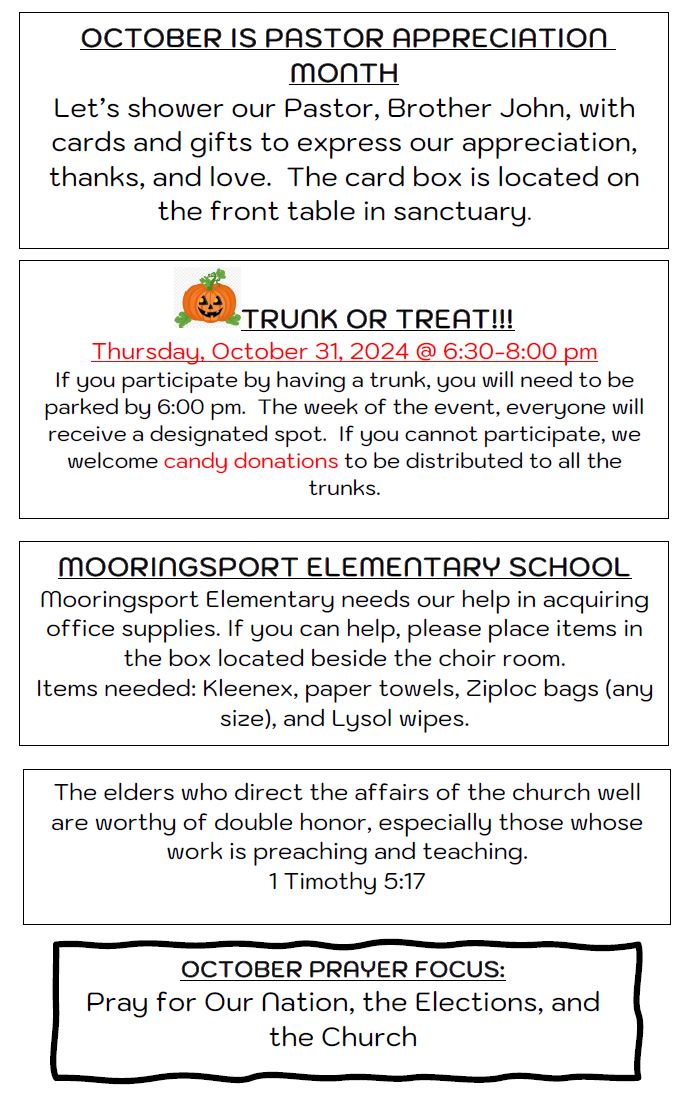 OCTOBER IS PASTOR APPRECIATION MONTH

Let's shower our Pastor, Brother John, with cards and gifts to express our appreciation, thanks, and love. The card box is located on the front table in sanctuary.

TRUNK OR TREAT!!!

Thursday, October 31, 2024 @ 6:30-8:00 pm

If you participate by having a trunk, you will need to be parked by 6:00 pm. The week of the event, everyone will receive a designated spot. If you cannot participate, we welcome candy donations to be distributed to all the trunks.

MOORINGSPORT ELEMENTARY SCHOOL

Mooringsport Elementary needs our help in acquiring office supplies. If you can help, please place items in the box located beside the choir room.
Items needed: Kleenex, paper towels, Ziploc bags (any size), and Lysol wipes.

The elders who direct the affairs of the church well are worthy of double honor, especially those whose work is preaching and teaching.
1 Timothy 5:17

OCTOBER PRAYER FOCUS:

Pray for Our Nation, the Elections, and the Church